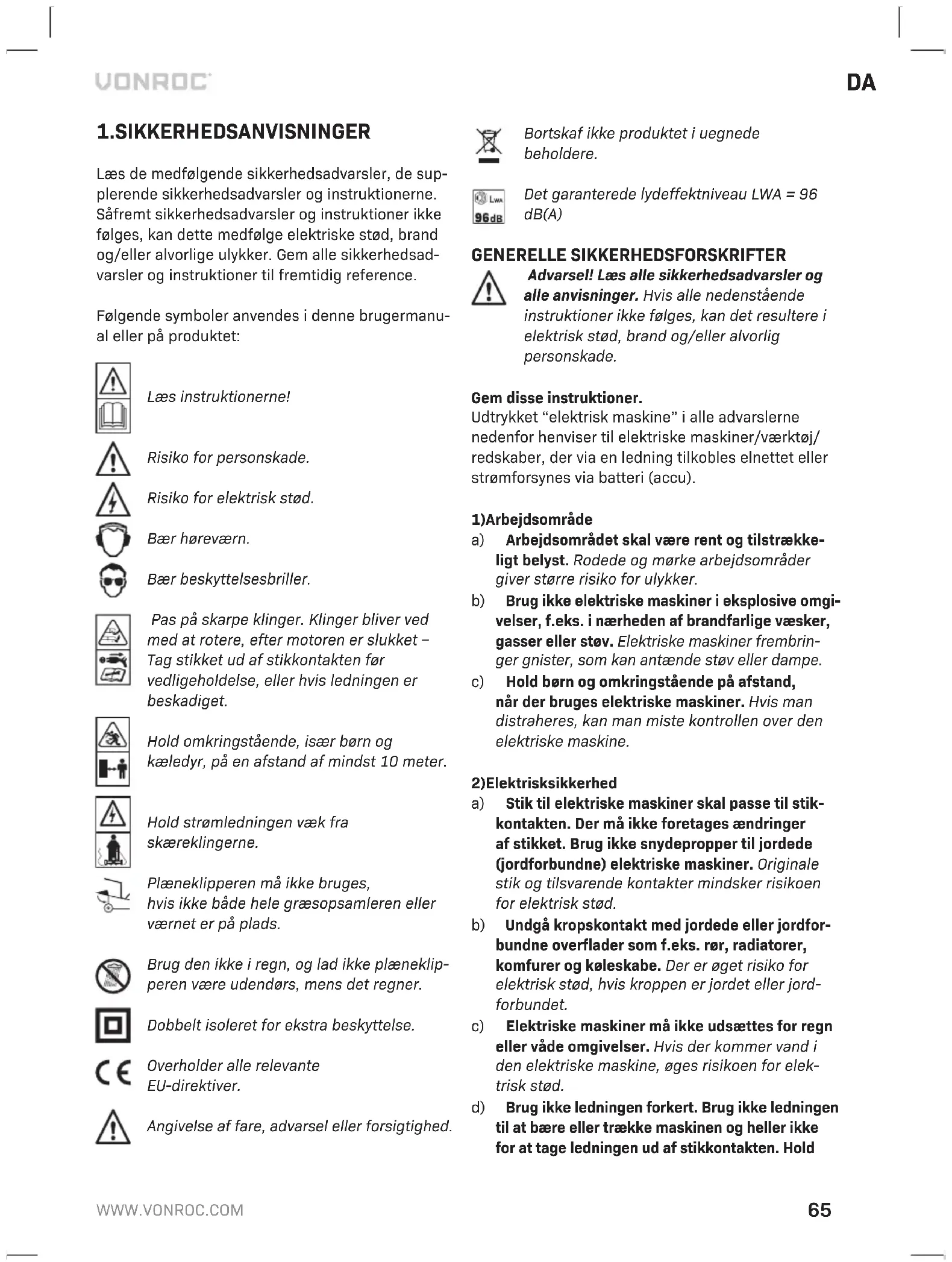 VONROC

DA

1.SIKKERHEDSANVISNINGER

Læs de medfølgende sikkerhedsadvarsler, de supplerende sikkerhedsadvarsler og instruktionerne. Såfremt sikkerhedsadvarsler og instruktioner ikke følges, kan dette medfølge elektriske stød, brand og/eller alvorlige ulykker. Gem alle sikkerhedsadvarsler og instruktioner til fremtidig reference.

Følgende symboler anvendes i denne brugermanual eller på produktet:

Læs instruktionerne!

Risiko for personskade.

Risiko for elektrisk stød.

Bær høreværn.

Bær beskyttelsesbriller.

Pas på skarpe klinger. Klinger bliver ved med at rotere, efter motoren er slukket – Tag stikket ud af stikkontakten før vedligeholdelse, eller hvis ledningen er beskadiget.

Hold omkringstående, især børn og kæledyr, på en afstand af mindst 10 meter.

Hold strømledningen væk fra skæreklingerne.

Plæneklipperen må ikke bruges, hvis ikke både hele græsopsamleren eller værnet er på plads.

Brug den ikke i regn, og lad ikke plæneklipperen være udendørs, mens det regner.

Dobbelt isoleret for ekstra beskyttelse.

Overholder alle relevante EU-direktiver.

Angivelse af fare, advarsel eller forsigtighed.

Bortskaf ikke produktet i uegnede beholdere.

LWA
96dB

Det garanterede lydeffektniveau LWA = 96 dB(A)

GENERELLE SIKKERHEDSFORSKRIFTER

Advarsel! Læs alle sikkerhedsadvarsler og alle anvisninger. Hvis alle nedenstående instruktioner ikke følges, kan det resultere i elektrisk stød, brand og/eller alvorlig personskade.

Gem disse instruktioner.
Udtrykket "elektrisk maskine" i alle advarslerne nedenfor henviser til elektriske maskiner/værktøj/redskaber, der via en ledning tilkobles elnettet eller strømforsynes via batteri (accu).

1)Arbejdsområde
a) Arbejdsområdet skal være rent og tilstrækkeligt belyst. Rodede og mørke arbejdsområder giver større risiko for ulykker.
b) Brug ikke elektriske maskiner i eksplosive omgivelser, f.eks. i nærheden af brandfarlige væsker, gasser eller støv. Elektriske maskiner frembringer gnister, som kan antænde støv eller dampe.
c) Hold børn og omkringstående på afstand, når der bruges elektriske maskiner. Hvis man distraheres, kan man miste kontrollen over den elektriske maskine.

2)Elektrisksikkerhed
a) Stik til elektriske maskiner skal passe til stikkontakten. Der må ikke foretages ændringer af stikket. Brug ikke snydepropper til jordede (jordforbundne) elektriske maskiner. Originale stik og tilsvarende kontakter mindsker risikoen for elektrisk stød.
b) Undgå kropskontakt med jordede eller jordforbundne overflader som f.eks. rør, radiatorer, komfurer og køleskabe. Der er øget risiko for elektrisk stød, hvis kroppen er jordet eller jordforbundet.
c) Elektriske maskiner må ikke udsættes for regn eller våde omgivelser. Hvis der kommer vand i den elektriske maskine, øges risikoen for elektrisk stød.
d) Brug ikke ledningen forkert. Brug ikke ledningen til at bære eller trække maskinen og heller ikke for at tage ledningen ud af stikkontakten. Hold

WWW.VONROC.COM

65